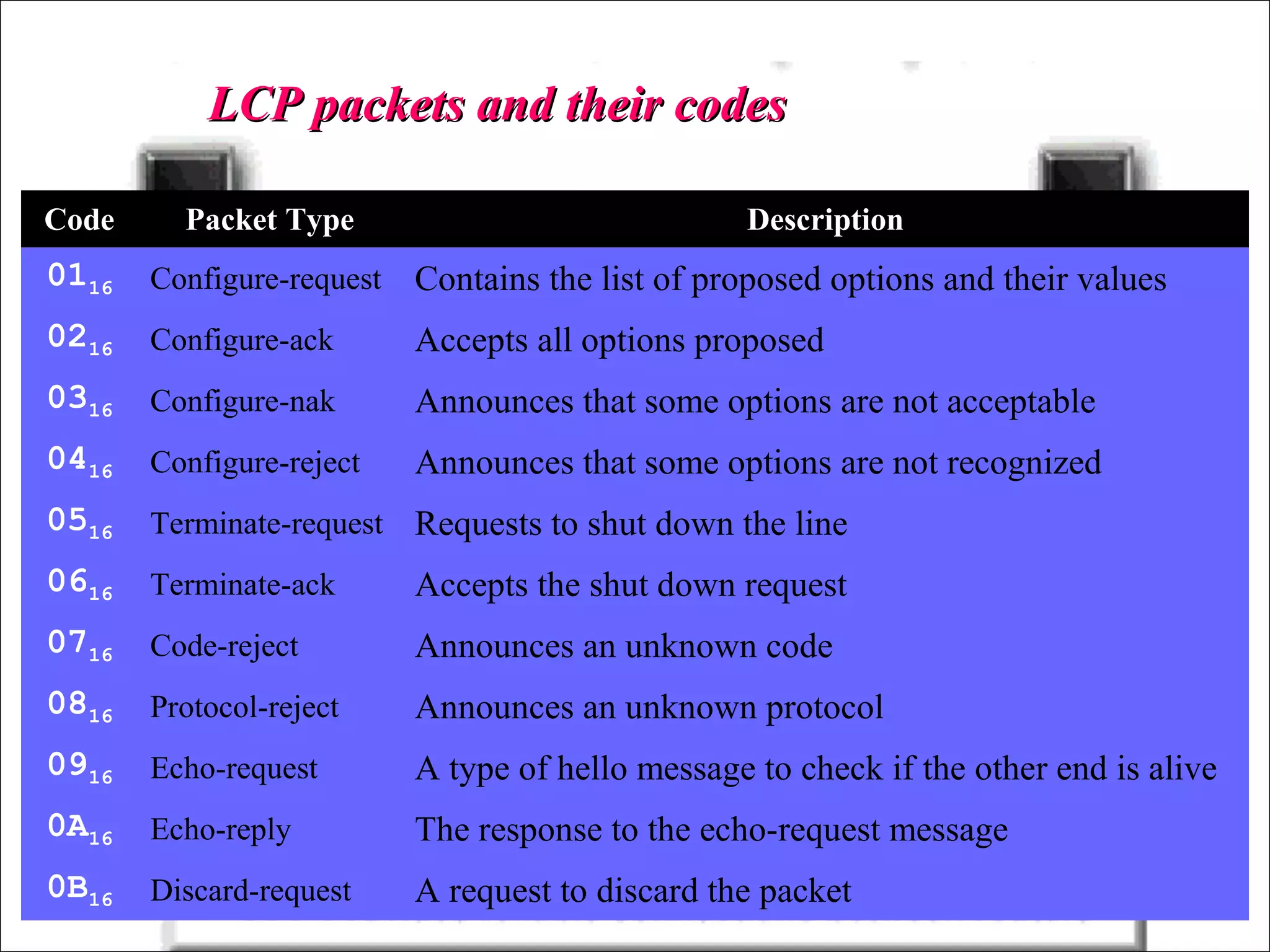 LCP packets and their codes

| Code | Packet Type | Description |
|---|---|---|
| $01_{16}$ | Configure-request | Contains the list of proposed options and their values |
| $02_{16}$ | Configure-ack | Accepts all options proposed |
| $03_{16}$ | Configure-nak | Announces that some options are not acceptable |
| $04_{16}$ | Configure-reject | Announces that some options are not recognized |
| $05_{16}$ | Terminate-request | Requests to shut down the line |
| $06_{16}$ | Terminate-ack | Accepts the shut down request |
| $07_{16}$ | Code-reject | Announces an unknown code |
| $08_{16}$ | Protocol-reject | Announces an unknown protocol |
| $09_{16}$ | Echo-request | A type of hello message to check if the other end is alive |
| $0A_{16}$ | Echo-reply | The response to the echo-request message |
| $0B_{16}$ | Discard-request | A request to discard the packet |